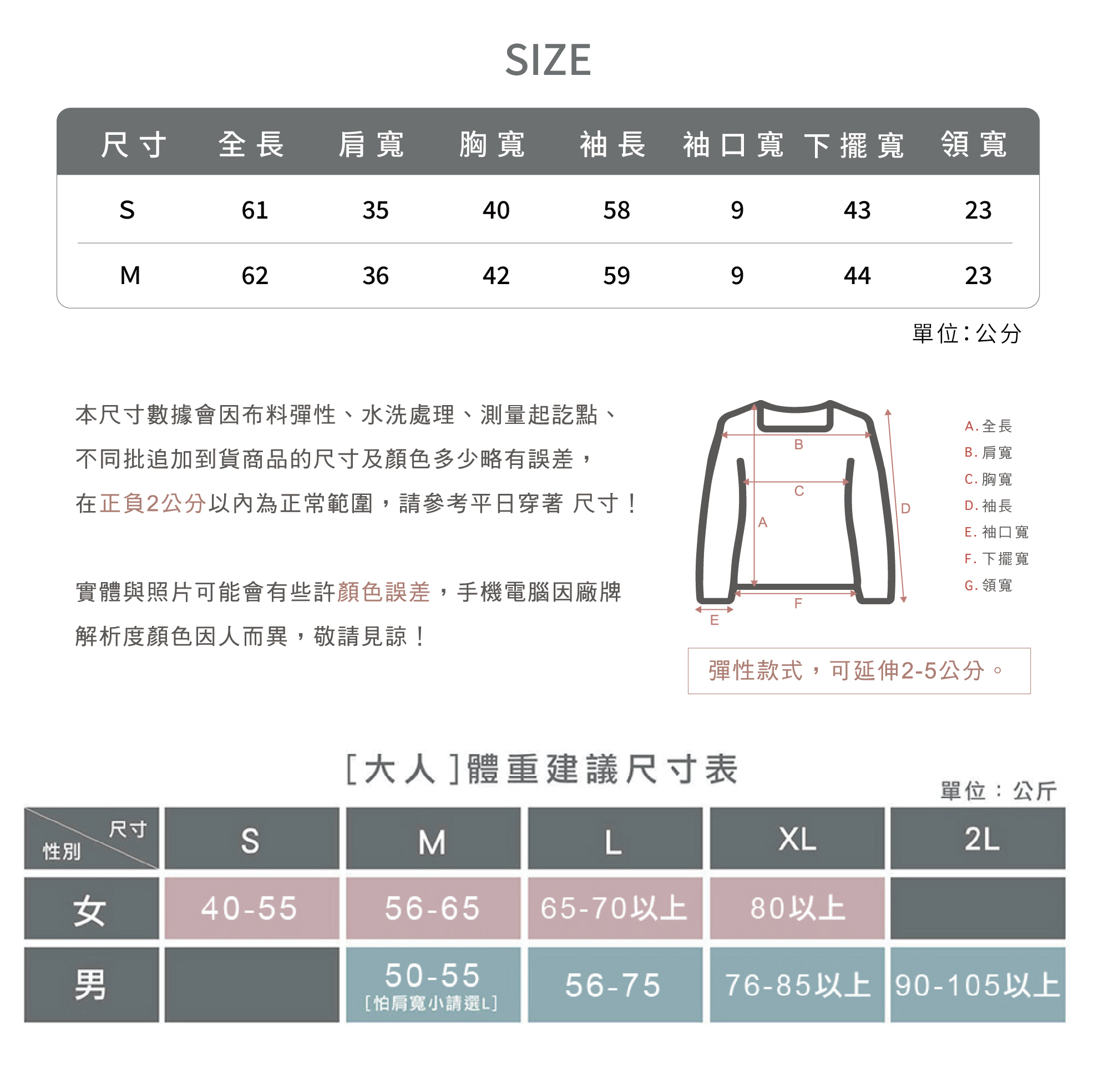 SIZE

| 尺寸 | 全長 | 肩寬 | 胸寬 | 袖長 | 袖口寬 | 下擺寬 | 領寬 |
|---|---|---|---|---|---|---|---|
| S | 61 | 35 | 40 | 58 | 9 | 43 | 23 |
| M | 62 | 36 | 42 | 59 | 9 | 44 | 23 |

單位:公分

本尺寸數據會因布料彈性、水洗處理、測量起訖點、不同批追加到貨商品的尺寸及顏色多少略有誤差，在正負2公分以內為正常範圍，請參考平日穿著 尺寸！

實體與照片可能會有些許顏色誤差，手機電腦因廠牌解析度顏色因人而異，敬請見諒！

B
C
A
D
F
E

A. 全長
B. 肩寬
C. 胸寬
D. 袖長
E. 袖口寬
F. 下擺寬
G. 領寬

彈性款式，可延伸2-5公分。

[大人]體重建議尺寸表

單位：公斤

| 尺寸 性別 | S | M | L | XL | 2L |
|---|---|---|---|---|---|
| 女 | 40-55 | 56-65 | 65-70以上 | 80以上 | |
| 男 | | 50-55 [怕肩寬小請選L] | 56-75 | 76-85以上 | 90-105以上 |